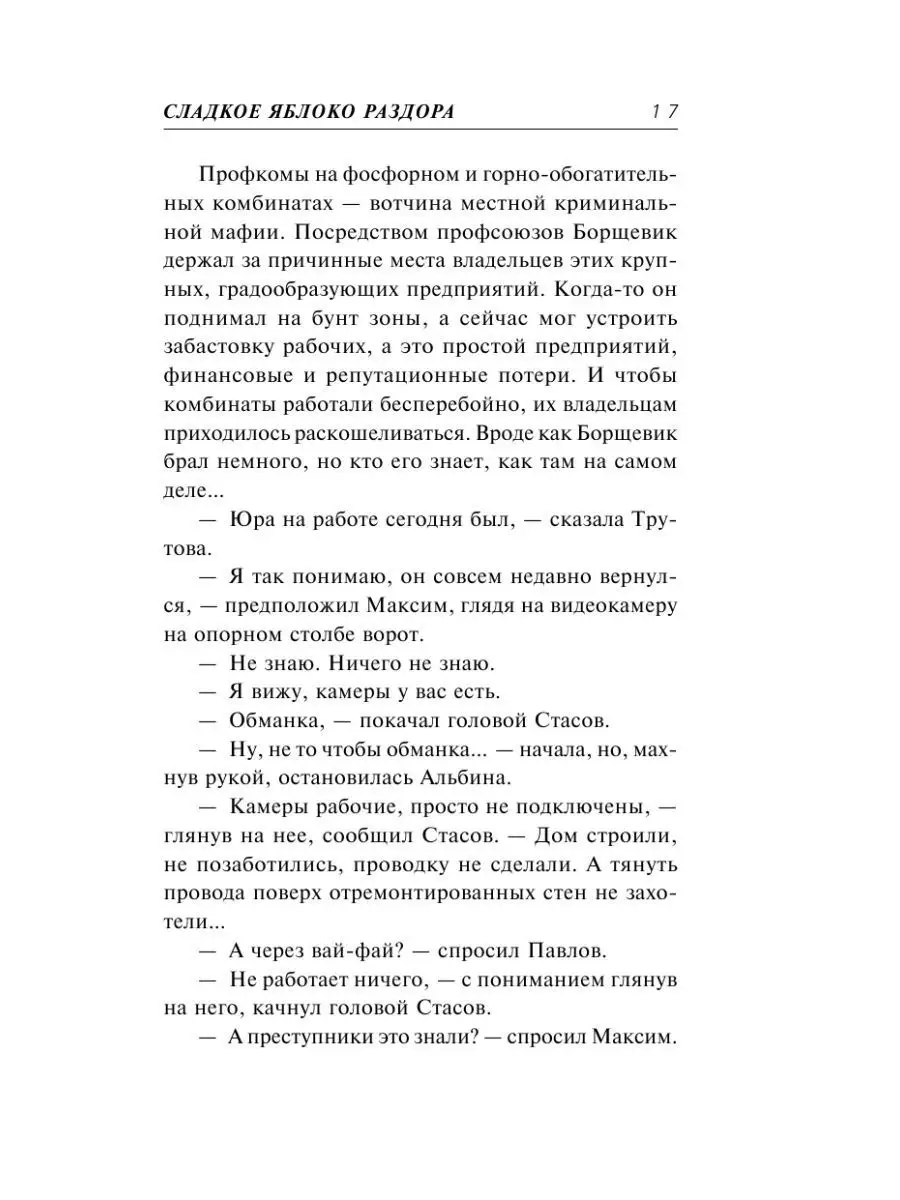 СЛАДКОЕ ЯБЛОКО РАЗДОРА 17

Профкомы на фосфорном и горно-обогатительных комбинатах — вотчина местной криминальной мафии. Посредством профсоюзов Борщевик держал за причинные места владельцев этих крупных, градообразующих предприятий. Когда-то он поднимал на бунт зоны, а сейчас мог устроить забастовку рабочих, а это простой предприятий, финансовые и репутационные потери. И чтобы комбинаты работали бесперебойно, их владельцам приходилось раскошеливаться. Вроде как Борщевик брал немного, но кто его знает, как там на самом деле...

— Юра на работе сегодня был, — сказала Трутова.

— Я так понимаю, он совсем недавно вернулся, — предположил Максим, глядя на видеокамеру на опорном столбе ворот.

— Не знаю. Ничего не знаю.

— Я вижу, камеры у вас есть.

— Обманка, — покачал головой Стасов.

— Ну, не то чтобы обманка... — начала, но, махнув рукой, остановилась Альбина.

— Камеры рабочие, просто не подключены, — глянув на нее, сообщил Стасов. — Дом строили, не позаботились, проводку не сделали. А тянуть провода поверх отремонтированных стен не захотели...

— А через вай-фай? — спросил Павлов.

— Не работает ничего, — с пониманием глянув на него, качнул головой Стасов.

— А преступники это знали? — спросил Максим.